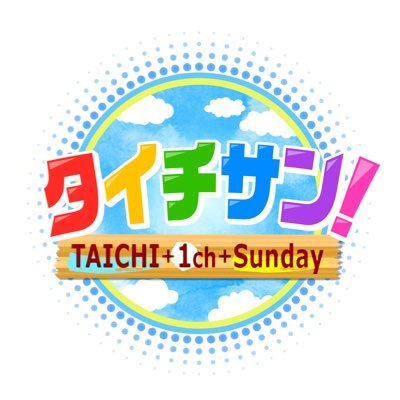 タイチサン!

TAICHI+1ch+Sunday